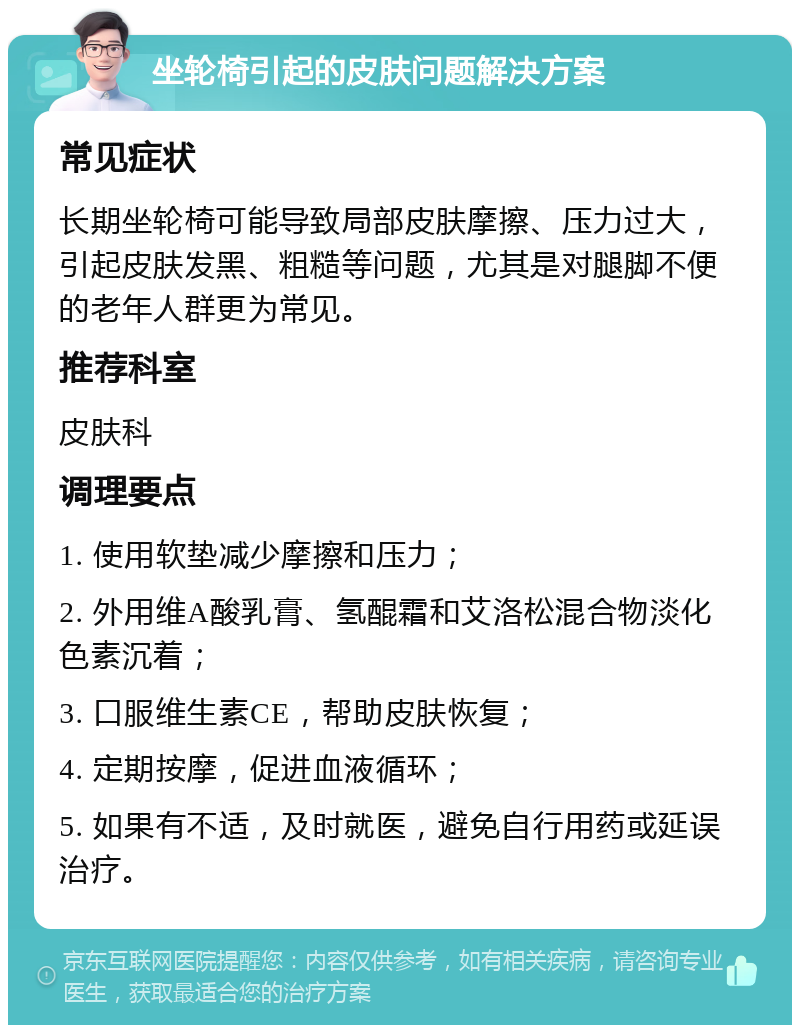 坐轮椅引起的皮肤问题解决方案

常见症状

长期坐轮椅可能导致局部皮肤摩擦、压力过大，引起皮肤发黑、粗糙等问题，尤其是对腿脚不便的老年人群更为常见。

推荐科室

皮肤科

调理要点

1. 使用软垫减少摩擦和压力；

2. 外用维A酸乳膏、氢醌霜和艾洛松混合物淡化色素沉着；

3. 口服维生素CE，帮助皮肤恢复；

4. 定期按摩，促进血液循环；

5. 如果有不适，及时就医，避免自行用药或延误治疗。

京东互联网医院提醒您：内容仅供参考，如有相关疾病，请咨询专业医生，获取最适合您的治疗方案